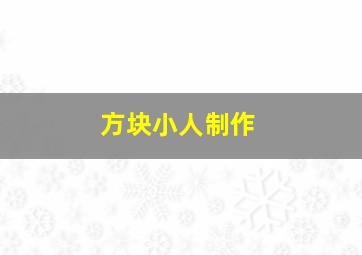 方块小人制作